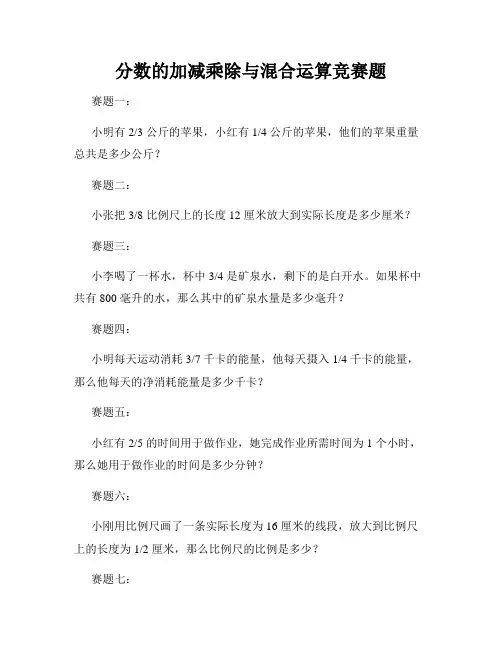 分数的加减乘除与混合运算竞赛题

赛题一：

小明有 2/3 公斤的苹果，小红有 1/4 公斤的苹果，他们的苹果重量总共是多少公斤？

赛题二：

小张把 3/8 比例尺上的长度 12 厘米放大到实际长度是多少厘米？

赛题三：

小李喝了一杯水，杯中 3/4 是矿泉水，剩下的是白开水。如果杯中共有 800 毫升的水，那么其中的矿泉水量是多少毫升？

赛题四：

小明每天运动消耗 3/7 千卡的能量，他每天摄入 1/4 千卡的能量，那么他每天的净消耗能量是多少千卡？

赛题五：

小红有 2/5 的时间用于做作业，她完成作业所需时间为 1 个小时，那么她用于做作业的时间是多少分钟？

赛题六：

小刚用比例尺画了一条实际长度为 16 厘米的线段，放大到比例尺上的长度为 1/2 厘米，那么比例尺的比例是多少？

赛题七：